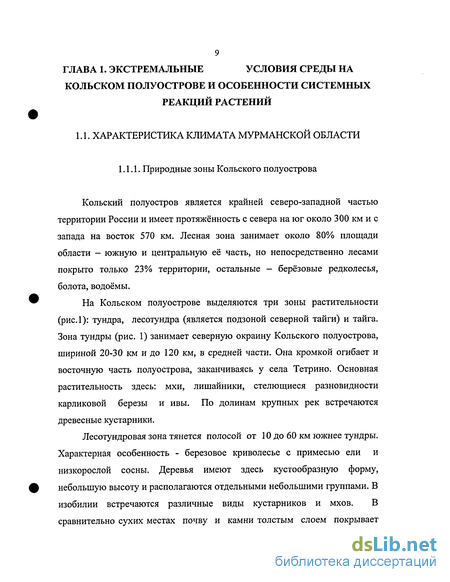 9

ГЛАВА I. ЭКСТРЕМАЛЬНЫЕ УСЛОВИЯ СРЕДЫ НА КОЛЬСКОМ ПОЛУОСТРОВЕ И ОСОБЕННОСТИ СИСТЕМНЫХ РЕАКЦИЙ РАСТЕНИЙ

1.1. ХАРАКТЕРИСТИКА КЛИМАТА МУРМАНСКОЙ ОБЛАСТИ

1.1.1. Природные зоны Кольского полуострова

Кольский полуостров является крайней северо-западной частью территории России и имеет протяжённость с севера на юг около 300 км и с запада на восток 570 км. Лесная зона занимает около 80% площади области – южную и центральную её часть, но непосредственно лесами покрыто только 23% территории, остальные – берёзовые редколесья, болота, водоёмы.

На Кольском полуострове выделяются три зоны растительности (рис.1): тундра, лесотундра (является подзоной северной тайги) и тайга. Зона тундры (рис. 1) занимает северную окраину Кольского полуострова, шириной 20-30 км и до 120 км, в средней части. Она кромкой огибает и восточную часть полуострова, заканчиваясь у села Тетрино. Основная растительность здесь: мхи, лишайники, стелющиеся разновидности карликовой березы и ивы. По долинам крупных рек встречаются древесные кустарники.

Лесотундровая зона тянется полосой от 10 до 60 км южнее тундры. Характерная особенность - березовое криволесье с примесью ели и низкорослой сосны. Деревья имеют здесь кустообразную форму, небольшую высоту и располагаются отдельными небольшими группами. В изобилии встречаются различные виды кустарников и мхов. В сравнительно сухих местах почву и камни толстым слоем покрывает

dsLib.net
библиотека диссертаций